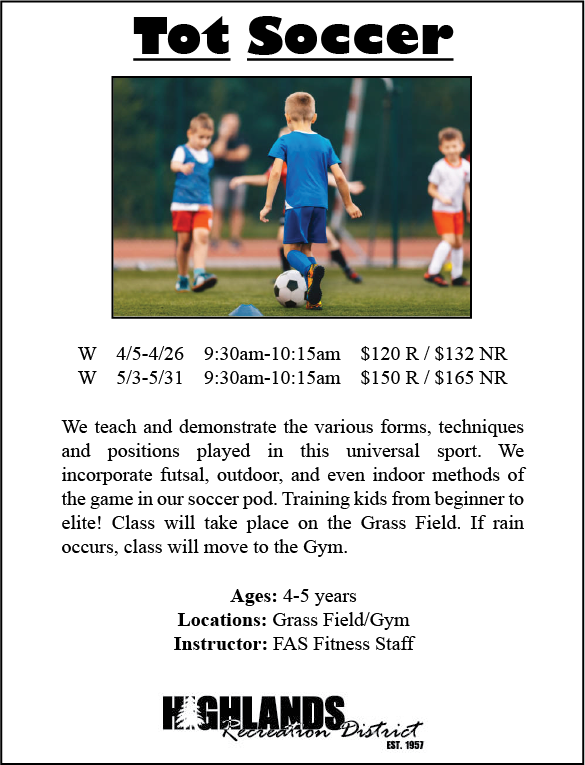 Tot Soccer

W 4/5-4/26 9:30am-10:15am $120 R / $132 NR
W 5/3-5/31 9:30am-10:15am $150 R / $165 NR

We teach and demonstrate the various forms, techniques and positions played in this universal sport. We incorporate futsal, outdoor, and even indoor methods of the game in our soccer pod. Training kids from beginner to elite! Class will take place on the Grass Field. If rain occurs, class will move to the Gym.

Ages: 4-5 years
Locations: Grass Field/Gym
Instructor: FAS Fitness Staff

HIGHLANDS
Recreation District
EST. 1957